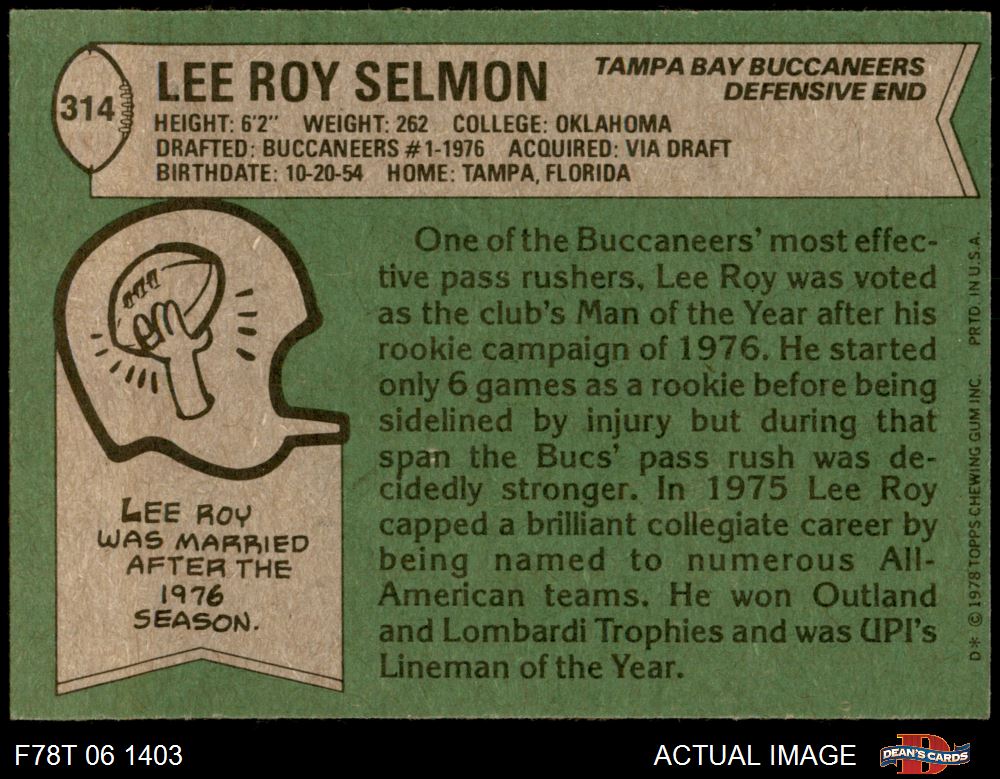 314

LEE ROY SELMON

TAMPA BAY BUCCANEERS
DEFENSIVE END

HEIGHT: 6'2" WEIGHT: 262 COLLEGE: OKLAHOMA
DRAFTED: BUCCANEERS #1-1976 ACQUIRED: VIA DRAFT
BIRTHDATE: 10-20-54 HOME: TAMPA, FLORIDA

LEE ROY
WAS MARRIED
AFTER THE
1976
SEASON.

One of the Buccaneers' most effective pass rushers, Lee Roy was voted as the club's Man of the Year after his rookie campaign of 1976. He started only 6 games as a rookie before being sidelined by injury but during that span the Bucs' pass rush was decidedly stronger. In 1975 Lee Roy capped a brilliant collegiate career by being named to numerous All-American teams. He won Outland and Lombardi Trophies and was UPI's Lineman of the Year.

D* © 1978 TOPPS CHEWING GUM INC. PRTD. IN U.S.A.

F78T 06 1403

ACTUAL IMAGE

DEAN'S CARDS